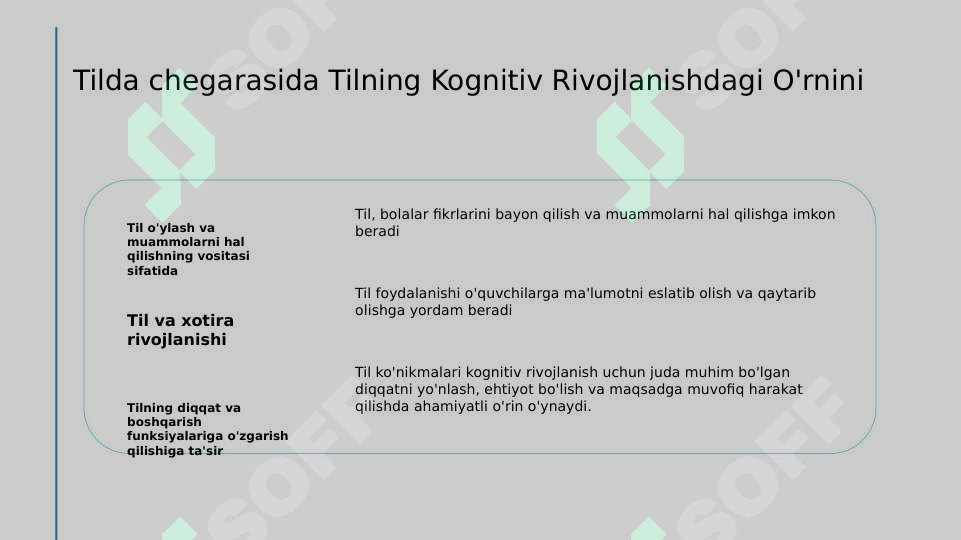 Tilda chegarasida Tilning Kognitiv Rivojlanishdagi O'rnini

Til o'ylash va muammolarni hal qilishning vositasi sifatida

Til, bolalar fikrlarini bayon qilish va muammolarni hal qilishga imkon beradi

Til va xotira rivojlanishi

Til foydalanishi o'quvchilarga ma'lumotni eslatib olish va qaytarib olishga yordam beradi

Tilning diqqat va boshqarish funksiyalariga o'zgarish qilishiga ta'sir

Til ko'nikmalari kognitiv rivojlanish uchun juda muhim bo'lgan diqqatni yo'nlash, ehtiyot bo'lish va maqsadga muvofiq harakat qilishda ahamiyatli o'rin o'ynaydi.

SOFF SOFF SOFF SOFF